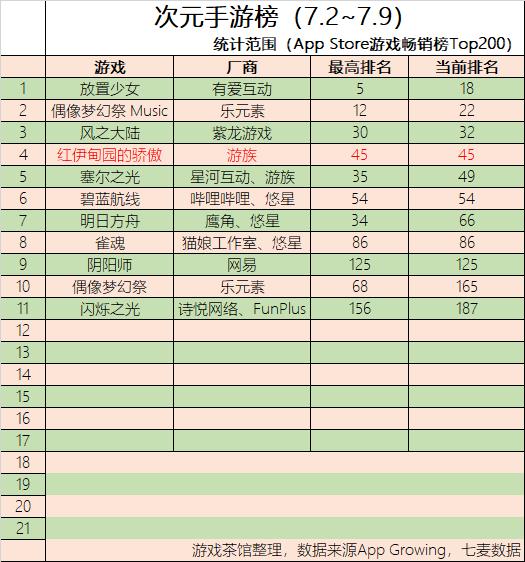 次元手游榜（7.2~7.9）

统计范围（App Store游戏畅销榜Top200）

|  | 游戏 | 厂商 | 最高排名 | 当前排名 |
|---|---|---|---|---|
| 1 | 放置少女 | 有爱互动 | 5 | 18 |
| 2 | 偶像梦幻祭 Music | 乐元素 | 12 | 22 |
| 3 | 风之大陆 | 紫龙游戏 | 30 | 32 |
| 4 | 红伊甸园的骄傲 | 游族 | 45 | 45 |
| 5 | 塞尔之光 | 星河互动、游族 | 35 | 49 |
| 6 | 碧蓝航线 | 哔哩哔哩、悠星 | 54 | 54 |
| 7 | 明日方舟 | 鹰角、悠星 | 34 | 66 |
| 8 | 雀魂 | 猫娘工作室、悠星 | 86 | 86 |
| 9 | 阴阳师 | 网易 | 125 | 125 |
| 10 | 偶像梦幻祭 | 乐元素 | 68 | 165 |
| 11 | 闪烁之光 | 诗悦网络、FunPlus | 156 | 187 |
| 12 |  |  |  |  |
| 13 |  |  |  |  |
| 14 |  |  |  |  |
| 15 |  |  |  |  |
| 16 |  |  |  |  |
| 17 |  |  |  |  |
| 18 |  |  |  |  |
| 19 |  |  |  |  |
| 20 |  |  |  |  |
| 21 |  |  |  |  |

游戏茶馆整理，数据来源App Growing，七麦数据